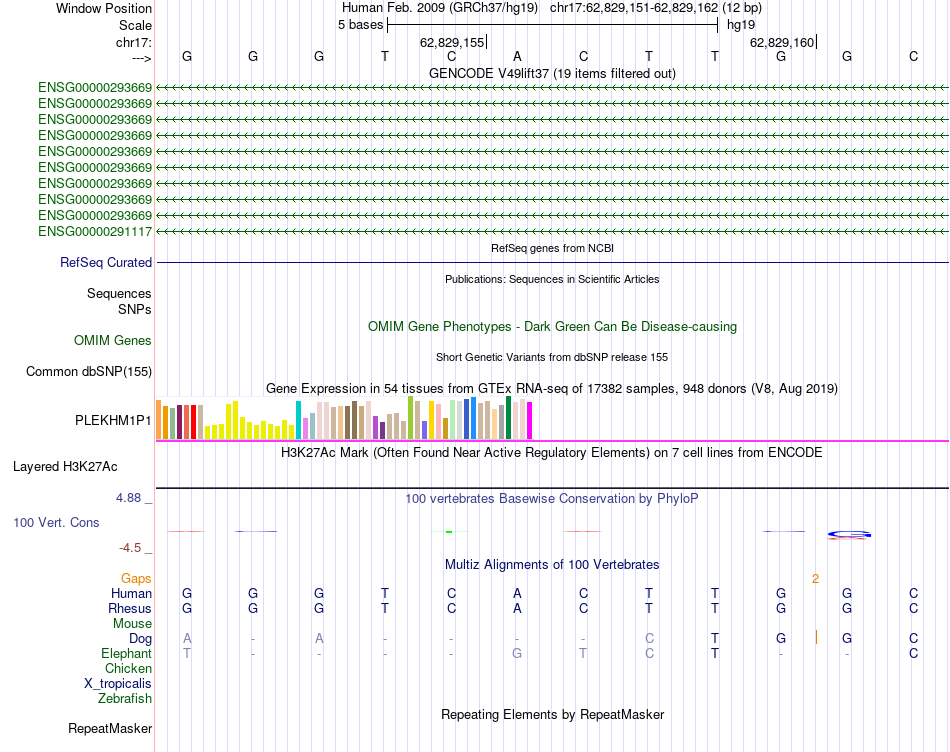 Window Position
Scale
chr17:
--->

Human Feb. 2009 (GRCh37/hg19) chr17:62,829,151-62,829,162 (12 bp)
5 bases
hg19
62,829,155
62,829,160

G G G T C A C T T G G C

GENCODE V49lift37 (19 items filtered out)

ENSG00000293669
ENSG00000293669
ENSG00000293669
ENSG00000293669
ENSG00000293669
ENSG00000293669
ENSG00000293669
ENSG00000293669
ENSG00000293669
ENSG00000291117

RefSeq genes from NCBI
RefSeq Curated

Publications: Sequences in Scientific Articles
Sequences
SNPs

OMIM Gene Phenotypes - Dark Green Can Be Disease-causing
OMIM Genes

Short Genetic Variants from dbSNP release 155
Common dbSNP(155)

Gene Expression in 54 tissues from GTEx RNA-seq of 17382 samples, 948 donors (V8, Aug 2019)
PLEKHM1P1

H3K27Ac Mark (Often Found Near Active Regulatory Elements) on 7 cell lines from ENCODE
Layered H3K27Ac

4.88 _
100 vertebrates Basewise Conservation by PhyloP
100 Vert. Cons
-4.5 _

Multiz Alignments of 100 Vertebrates
Gaps 2
Human G G G T C A C T T G G C
Rhesus G G G T C A C T T G G C
Mouse
Dog A - A - - - - C T G G C
Elephant T - - - - G T C T - - C
Chicken
X_tropicalis
Zebrafish

Repeating Elements by RepeatMasker
RepeatMasker